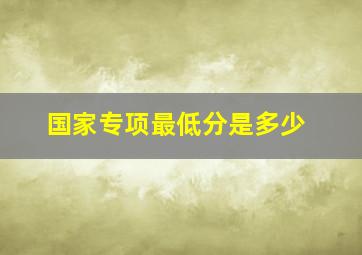 国家专项最低分是多少